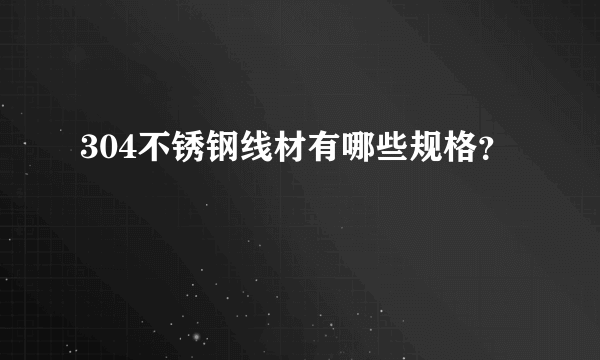 304不锈钢线材有哪些规格?